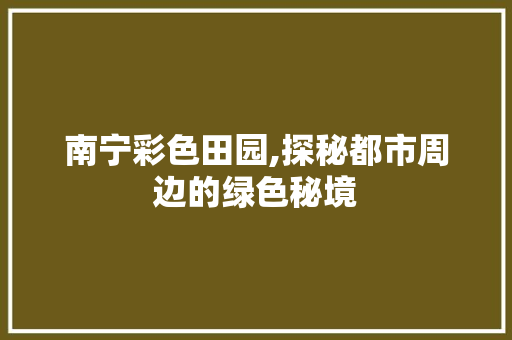 南宁彩色田园,探秘都市周边的绿色秘境